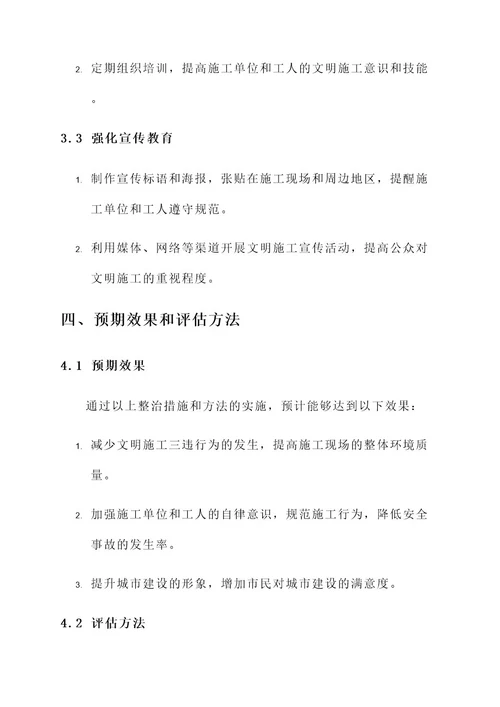 2. 定期组织培训，提高施工单位和工人的文明施工意识和技能。

3.3 强化宣传教育

1. 制作宣传标语和海报，张贴在施工现场和周边地区，提醒施工单位和工人遵守规范。

2. 利用媒体、网络等渠道开展文明施工宣传活动，提高公众对文明施工的重视程度。

四、预期效果和评估方法

4.1 预期效果

通过以上整治措施和方法的实施，预计能够达到以下效果：

1. 减少文明施工三违行为的发生，提高施工现场的整体环境质量。

2. 加强施工单位和工人的自律意识，规范施工行为，降低安全事故的发生率。

3. 提升城市建设的形象，增加市民对城市建设的满意度。

4.2 评估方法